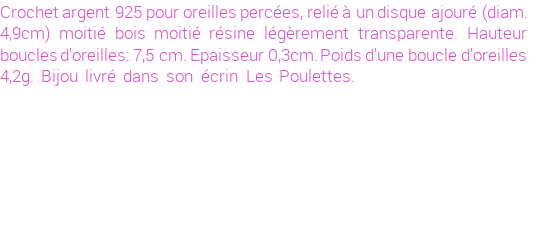 Crochet argent 925 pour oreilles percées, relié à un disque ajouré (diam. 4,9cm) moitié bois moitié résine légèrement transparente. Hauteur boucles d'oreilles: 7,5 cm. Epaisseur 0,3cm. Poids d'une boucle d'oreilles 4,2g. Bijou livré dans son écrin Les Poulettes.